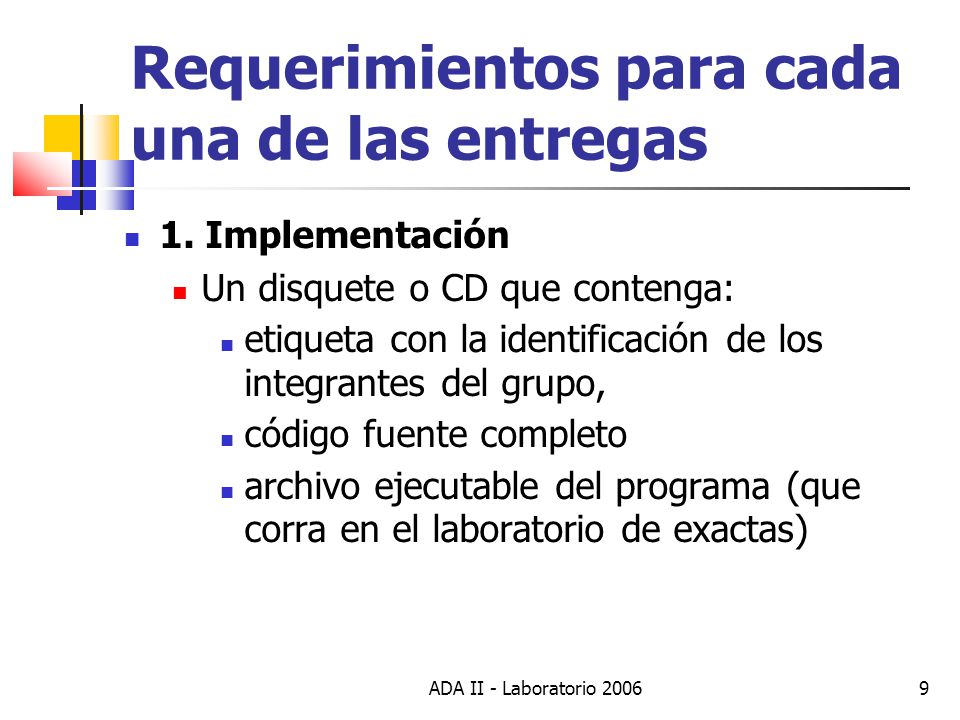 Requerimientos para cada una de las entregas

1. Implementación
Un disquete o CD que contenga:
etiqueta con la identificación de los integrantes del grupo,
código fuente completo
archivo ejecutable del programa (que corra en el laboratorio de exactas)

ADA II - Laboratorio 2006

9